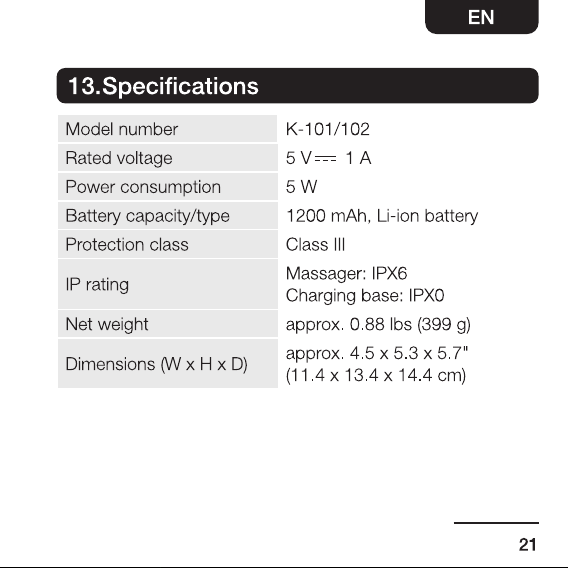 EN

13.Specifications

| Model number | K-101/102 |
|---|---|
| Rated voltage | 5 V ⎓ 1 A |
| Power consumption | 5 W |
| Battery capacity/type | 1200 mAh, Li-ion battery |
| Protection class | Class III |
| IP rating | Massager: IPX6 Charging base: IPX0 |
| Net weight | approx. 0.88 lbs (399 g) |
| Dimensions (W x H x D) | approx. 4.5 x 5.3 x 5.7" (11.4 x 13.4 x 14.4 cm) |

21